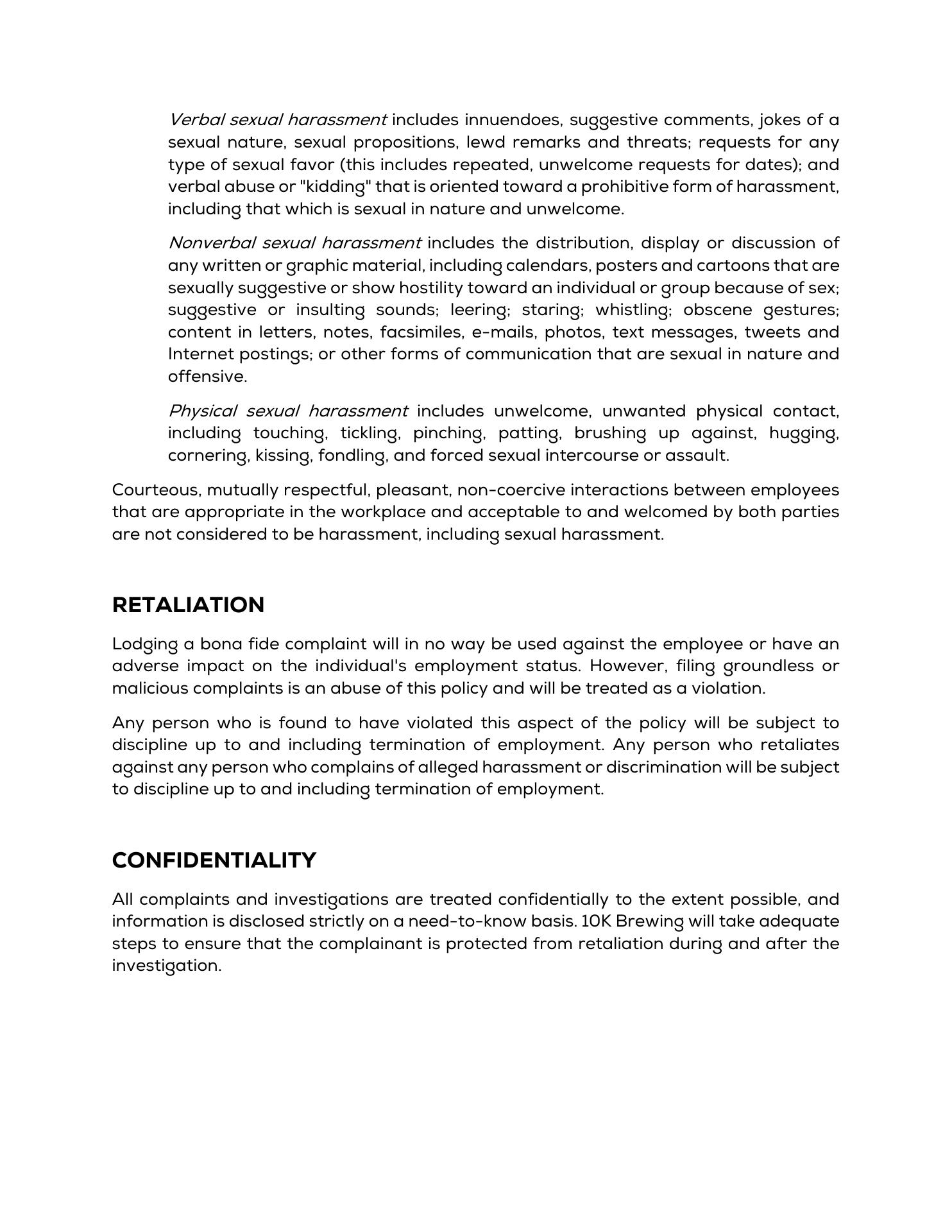 Verbal sexual harassment includes innuendoes, suggestive comments, jokes of a sexual nature, sexual propositions, lewd remarks and threats; requests for any type of sexual favor (this includes repeated, unwelcome requests for dates); and verbal abuse or "kidding" that is oriented toward a prohibitive form of harassment, including that which is sexual in nature and unwelcome.

Nonverbal sexual harassment includes the distribution, display or discussion of any written or graphic material, including calendars, posters and cartoons that are sexually suggestive or show hostility toward an individual or group because of sex; suggestive or insulting sounds; leering; staring; whistling; obscene gestures; content in letters, notes, facsimiles, e-mails, photos, text messages, tweets and Internet postings; or other forms of communication that are sexual in nature and offensive.

Physical sexual harassment includes unwelcome, unwanted physical contact, including touching, tickling, pinching, patting, brushing up against, hugging, cornering, kissing, fondling, and forced sexual intercourse or assault.

Courteous, mutually respectful, pleasant, non-coercive interactions between employees that are appropriate in the workplace and acceptable to and welcomed by both parties are not considered to be harassment, including sexual harassment.

RETALIATION

Lodging a bona fide complaint will in no way be used against the employee or have an adverse impact on the individual's employment status. However, filing groundless or malicious complaints is an abuse of this policy and will be treated as a violation.

Any person who is found to have violated this aspect of the policy will be subject to discipline up to and including termination of employment. Any person who retaliates against any person who complains of alleged harassment or discrimination will be subject to discipline up to and including termination of employment.

CONFIDENTIALITY

All complaints and investigations are treated confidentially to the extent possible, and information is disclosed strictly on a need-to-know basis. 10K Brewing will take adequate steps to ensure that the complainant is protected from retaliation during and after the investigation.